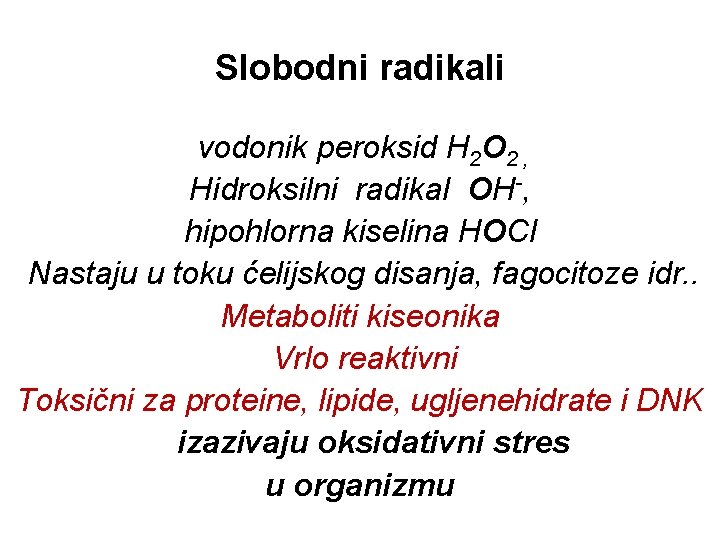 Slobodni radikali

vodonik peroksid $H_2O_2$,

Hidroksilni radikal $OH^-$,

hipohlorna kiselina $HOCl$

Nastaju u toku ćelijskog disanja, fagocitoze idr..

Metaboliti kiseonika

Vrlo reaktivni

Toksični za proteine, lipide, ugljenehidrate i DNK

izazivaju oksidativni stres u organizmu